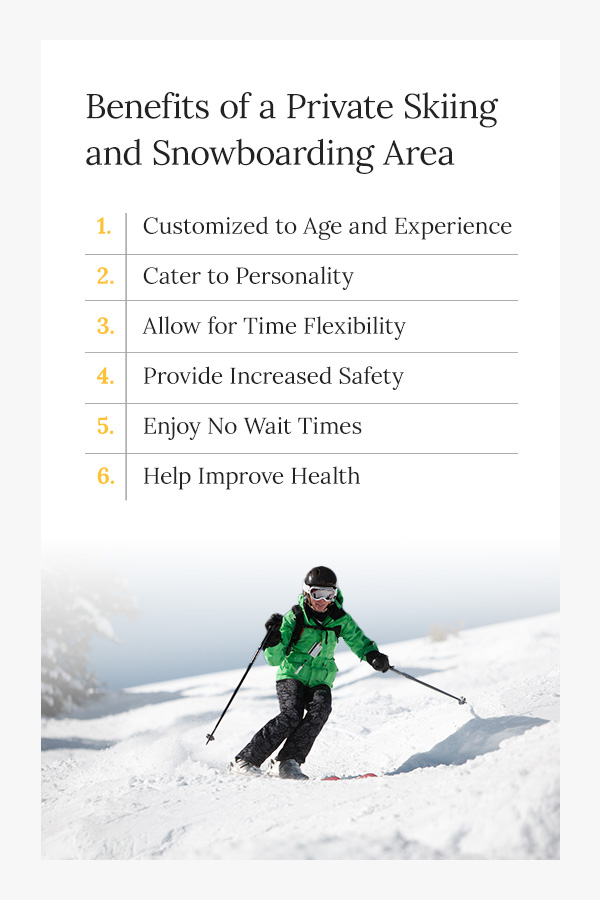 Benefits of a Private Skiing and Snowboarding Area

1. Customized to Age and Experience
2. Cater to Personality
3. Allow for Time Flexibility
4. Provide Increased Safety
5. Enjoy No Wait Times
6. Help Improve Health